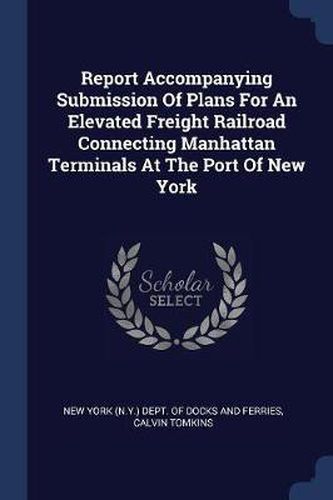 Report Accompanying Submission Of Plans For An Elevated Freight Railroad Connecting Manhattan Terminals At The Port Of New York

Scholar
SELECT

NEW YORK (N.Y.) DEPT. OF DOCKS AND FERRIES, CALVIN TOMKINS